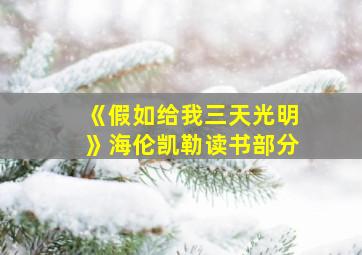 《假如给我三天光明》海伦凯勒读书部分